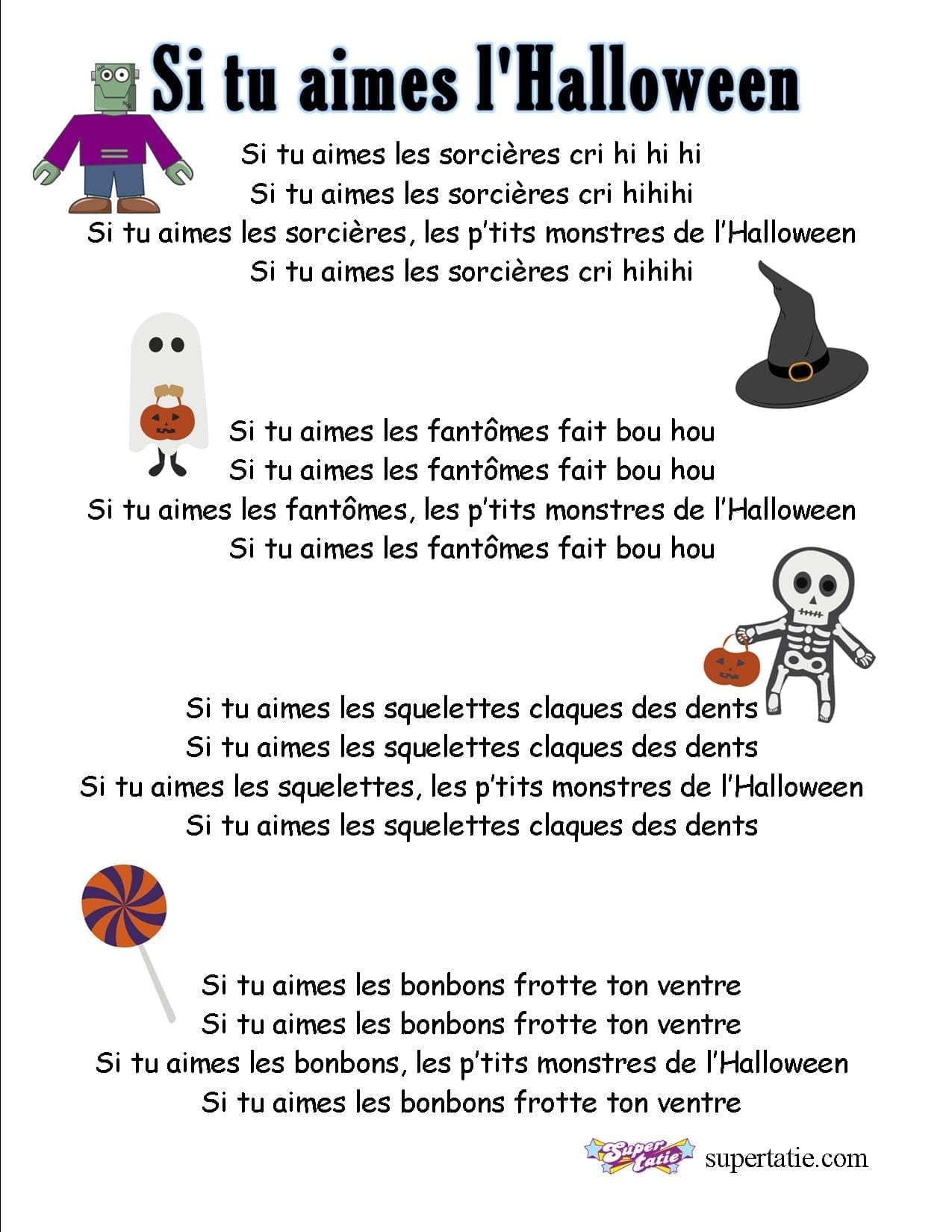 Si tu aimes l'Halloween

Si tu aimes les sorcières cri hi hi hi
Si tu aimes les sorcières cri hihihi
Si tu aimes les sorcières, les p'tits monstres de l'Halloween
Si tu aimes les sorcières cri hihihi

Si tu aimes les fantômes fait bou hou
Si tu aimes les fantômes fait bou hou
Si tu aimes les fantômes, les p'tits monstres de l'Halloween
Si tu aimes les fantômes fait bou hou

Si tu aimes les squelettes claques des dents
Si tu aimes les squelettes claques des dents
Si tu aimes les squelettes, les p'tits monstres de l'Halloween
Si tu aimes les squelettes claques des dents

Si tu aimes les bonbons frotte ton ventre
Si tu aimes les bonbons frotte ton ventre
Si tu aimes les bonbons, les p'tits monstres de l'Halloween
Si tu aimes les bonbons frotte ton ventre

Super tatie supertatie.com